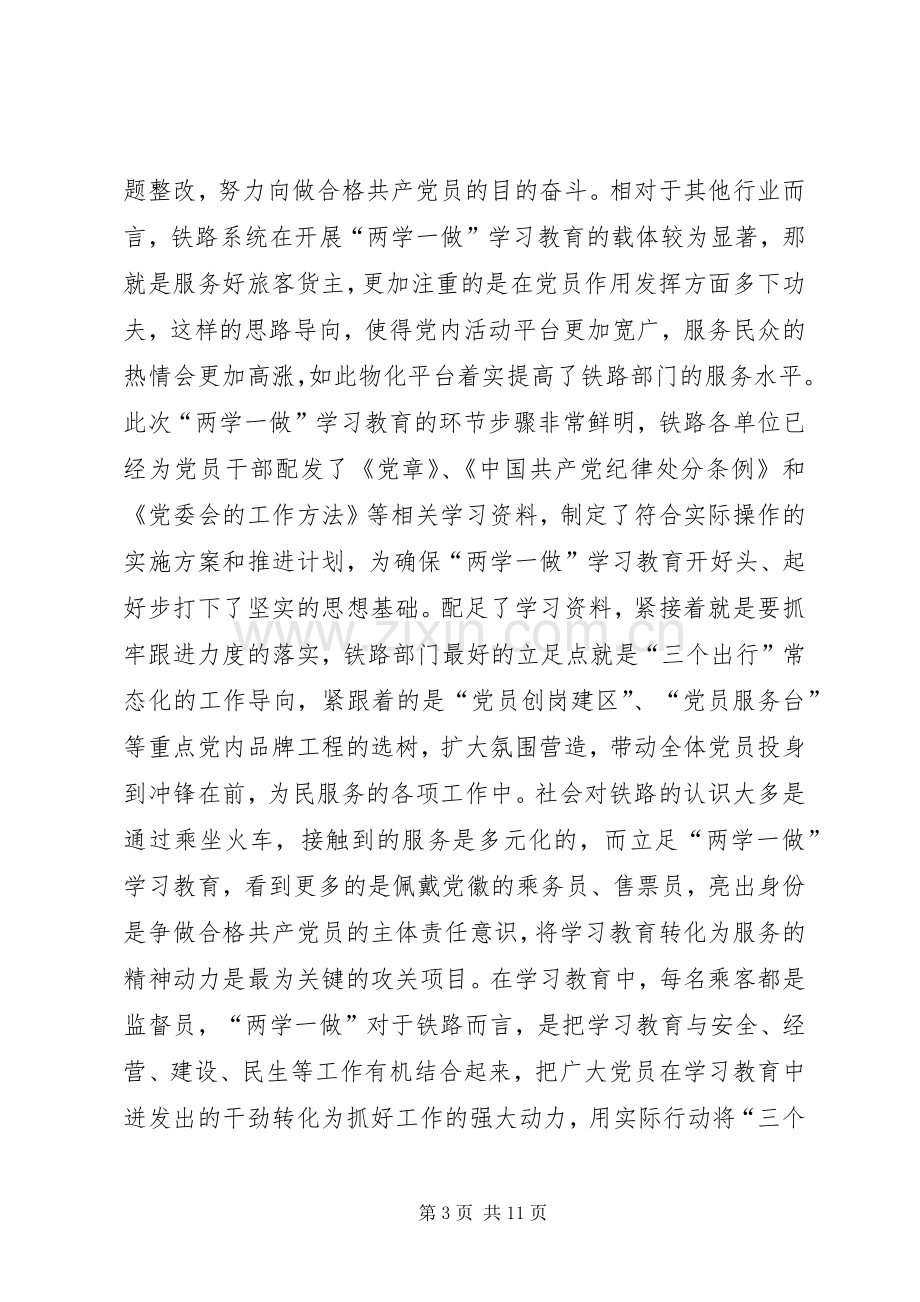 题整改，努力向做合格共产党员的目的奋斗。相对于其他行业而言，铁路系统在开展“两学一做”学习教育的载体较为显著，那就是服务好旅客货主，更加注重的是在党员作用发挥方面多下功夫，这样的思路导向，使得党内活动平台更加宽广，服务民众的热情会更加高涨，如此物化平台着实提高了铁路部门的服务水平。此次“两学一做”学习教育的环节步骤非常鲜明，铁路各单位已经为党员干部配发了《党章》、《中国共产党纪律处分条例》和《党委会的工作方法》等相关学习资料，制定了符合实际操作的实施方案和推进计划，为确保“两学一做”学习教育开好头、起好步打下了坚实的思想基础。配足了学习资料，紧接着就是要抓牢跟进力度的落实，铁路部门最好的立足点就是“三个出行”常态化的工作导向，紧跟着的是“党员创岗建区”、“党员服务台”等重点党内品牌工程的选树，扩大氛围营造，带动全体党员投身到冲锋在前，为民服务的各项工作中。社会对铁路的认识大多是通过乘坐火车，接触到的服务是多元化的，而立足“两学一做”学习教育，看到更多的是佩戴党徽的乘务员、售票员，亮出身份是争做合格共产党员的主体责任意识，将学习教育转化为服务的精神动力是最为关键的攻关项目。在学习教育中，每名乘客都是监督员，“两学一做”对于铁路而言，是把学习教育与安全、经营、建设、民生等工作有机结合起来，把广大党员在学习教育中迸发出的干劲转化为抓好工作的强大动力，用实际行动将“三个

第3页 共11页

www.zixin.com.cn